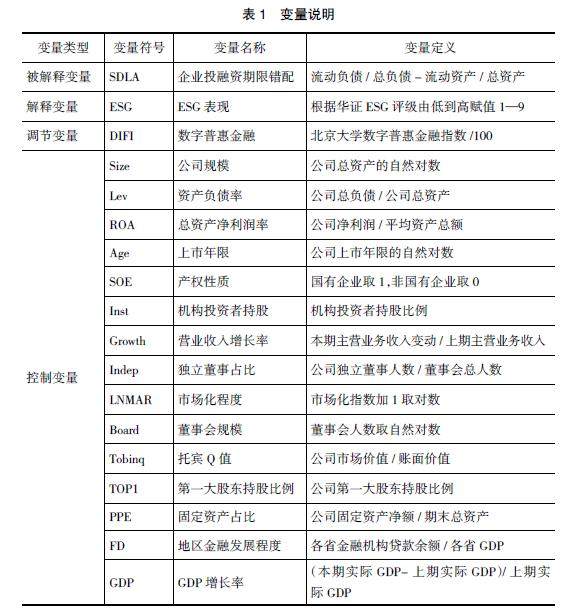 表 1　变量说明

| 变量类型 | 变量符号 | 变量名称 | 变量定义 |
|---|---|---|---|
| 被解释变量 | SDLA | 企业投融资期限错配 | 流动负债 / 总负债 – 流动资产 / 总资产 |
| 解释变量 | ESG | ESG 表现 | 根据华证 ESG 评级由低到高赋值 1—9 |
| 调节变量 | DIFI | 数字普惠金融 | 北京大学数字普惠金融指数 /100 |
| 控制变量 | Size | 公司规模 | 公司总资产的自然对数 |
| | Lev | 资产负债率 | 公司总负债 / 公司总资产 |
| | ROA | 总资产净利润率 | 公司净利润 / 平均资产总额 |
| | Age | 上市年限 | 公司上市年限的自然对数 |
| | SOE | 产权性质 | 国有企业取 1,非国有企业取 0 |
| | Inst | 机构投资者持股 | 机构投资者持股比例 |
| | Growth | 营业收入增长率 | 本期主营业务收入变动 / 上期主营业务收入 |
| | Indep | 独立董事占比 | 公司独立董事人数 / 董事会总人数 |
| | LNMAR | 市场化程度 | 市场化指数加 1 取对数 |
| | Board | 董事会规模 | 董事会人数取自然对数 |
| | Tobinq | 托宾 Q 值 | 公司市场价值 / 账面价值 |
| | TOP1 | 第一大股东持股比例 | 公司第一大股东持股比例 |
| | PPE | 固定资产占比 | 公司固定资产净额 / 期末总资产 |
| | FD | 地区金融发展程度 | 各省金融机构贷款余额 / 各省 GDP |
| | GDP | GDP 增长率 | (本期实际 GDP– 上期实际 GDP)/ 上期实际 GDP |